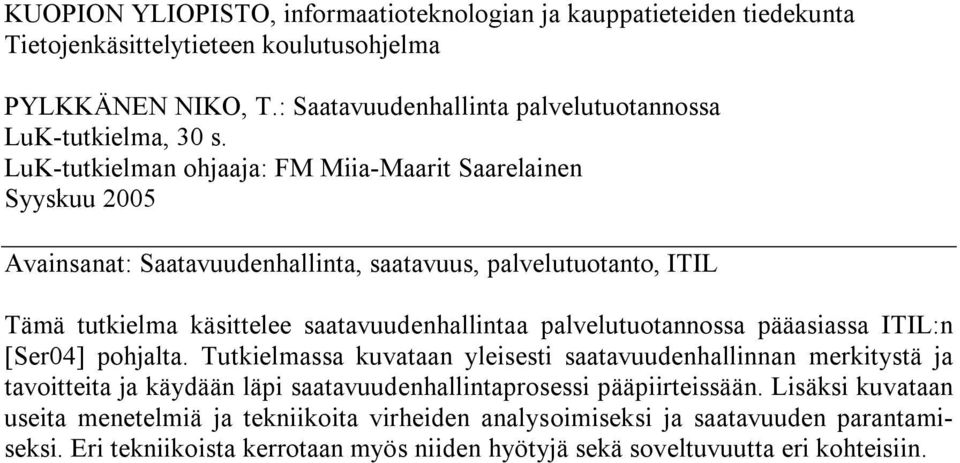 KUOPION YLIOPISTO, informaatioteknologian ja kauppatieteiden tiedekunta
Tietojenkäsittelytieteen koulutusohjelma

PYLKKÄNEN NIKO, T.: Saatavuudenhallinta palvelutuotannossa
LuK-tutkielma, 30 s.
LuK-tutkielman ohjaaja: FM Miia-Maarit Saarelainen
Syyskuu 2005

Avainsanat: Saatavuudenhallinta, saatavuus, palvelutuotanto, ITIL

Tämä tutkielma käsittelee saatavuudenhallintaa palvelutuotannossa pääasiassa ITIL:n [Ser04] pohjalta. Tutkielmassa kuvataan yleisesti saatavuudenhallinnan merkitystä ja tavoitteita ja käydään läpi saatavuudenhallintaprosessi pääpiirteissään. Lisäksi kuvataan useita menetelmiä ja tekniikoita virheiden analysoimiseksi ja saatavuuden parantamiseksi. Eri tekniikoista kerrotaan myös niiden hyötyjä sekä soveltuvuutta eri kohteisiin.